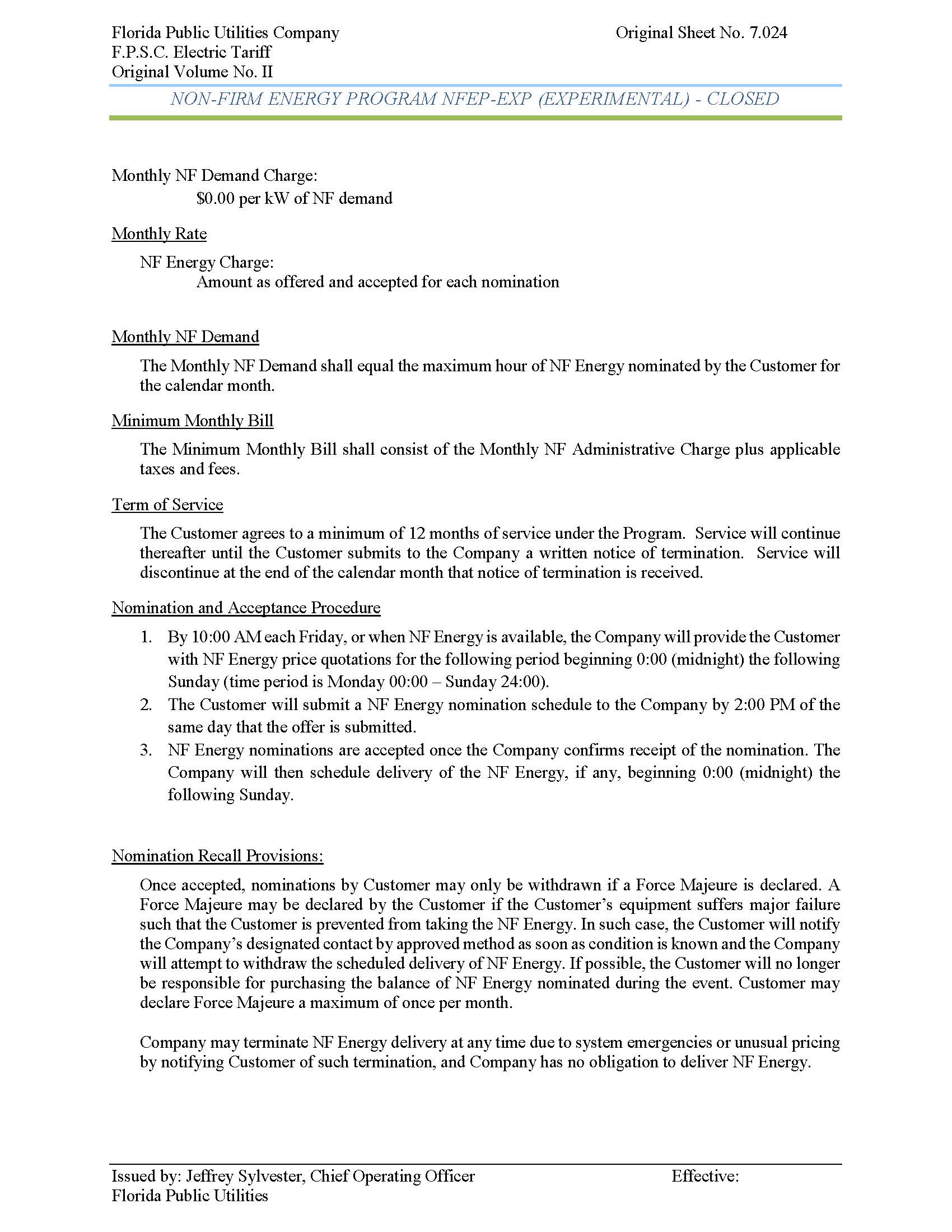 Florida Public Utilities Company
F.P.S.C. Electric Tariff
Original Volume No. II

Original Sheet No. 7.024

NON-FIRM ENERGY PROGRAM NFEP-EXP (EXPERIMENTAL) - CLOSED

Monthly NF Demand Charge:
$0.00 per kW of NF demand

Monthly Rate

NF Energy Charge:
Amount as offered and accepted for each nomination

Monthly NF Demand

The Monthly NF Demand shall equal the maximum hour of NF Energy nominated by the Customer for the calendar month.

Minimum Monthly Bill

The Minimum Monthly Bill shall consist of the Monthly NF Administrative Charge plus applicable taxes and fees.

Term of Service

The Customer agrees to a minimum of 12 months of service under the Program. Service will continue thereafter until the Customer submits to the Company a written notice of termination. Service will discontinue at the end of the calendar month that notice of termination is received.

Nomination and Acceptance Procedure

1. By 10:00 AM each Friday, or when NF Energy is available, the Company will provide the Customer with NF Energy price quotations for the following period beginning 0:00 (midnight) the following Sunday (time period is Monday 00:00 – Sunday 24:00).
2. The Customer will submit a NF Energy nomination schedule to the Company by 2:00 PM of the same day that the offer is submitted.
3. NF Energy nominations are accepted once the Company confirms receipt of the nomination. The Company will then schedule delivery of the NF Energy, if any, beginning 0:00 (midnight) the following Sunday.

Nomination Recall Provisions:

Once accepted, nominations by Customer may only be withdrawn if a Force Majeure is declared. A Force Majeure may be declared by the Customer if the Customer's equipment suffers major failure such that the Customer is prevented from taking the NF Energy. In such case, the Customer will notify the Company's designated contact by approved method as soon as condition is known and the Company will attempt to withdraw the scheduled delivery of NF Energy. If possible, the Customer will no longer be responsible for purchasing the balance of NF Energy nominated during the event. Customer may declare Force Majeure a maximum of once per month.

Company may terminate NF Energy delivery at any time due to system emergencies or unusual pricing by notifying Customer of such termination, and Company has no obligation to deliver NF Energy.

Issued by: Jeffrey Sylvester, Chief Operating Officer
Florida Public Utilities

Effective: